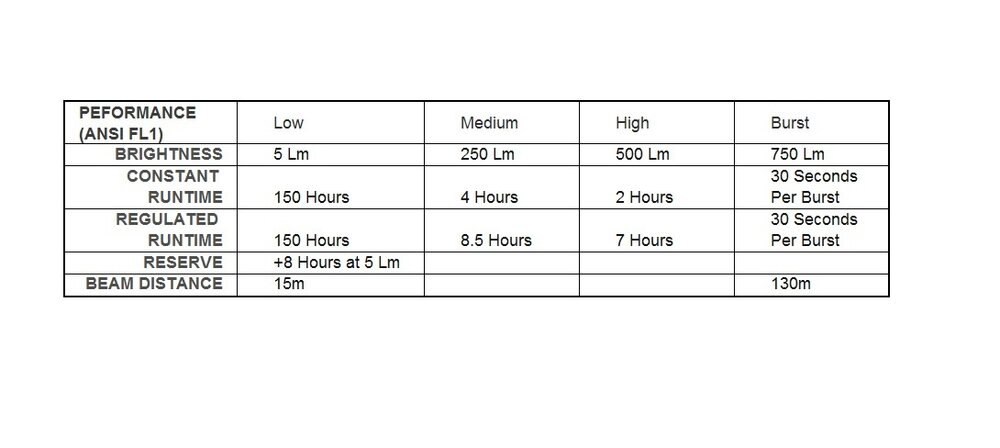 | PEFORMANCE (ANSI FL1) | Low | Medium | High | Burst |
|---|---|---|---|---|
| BRIGHTNESS | 5 Lm | 250 Lm | 500 Lm | 750 Lm |
| CONSTANT RUNTIME | 150 Hours | 4 Hours | 2 Hours | 30 Seconds Per Burst |
| REGULATED RUNTIME | 150 Hours | 8.5 Hours | 7 Hours | 30 Seconds Per Burst |
| RESERVE | +8 Hours at 5 Lm | | | |
| BEAM DISTANCE | 15m | | | 130m |